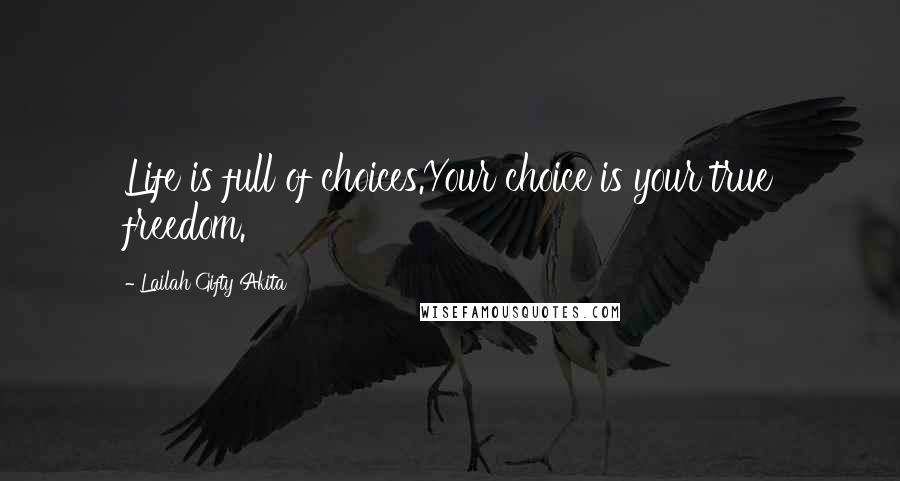 Life is full of choices.Your choice is your true freedom.

- Lailah Gifty Akita

WISEFAMOUSQUOTES.COM